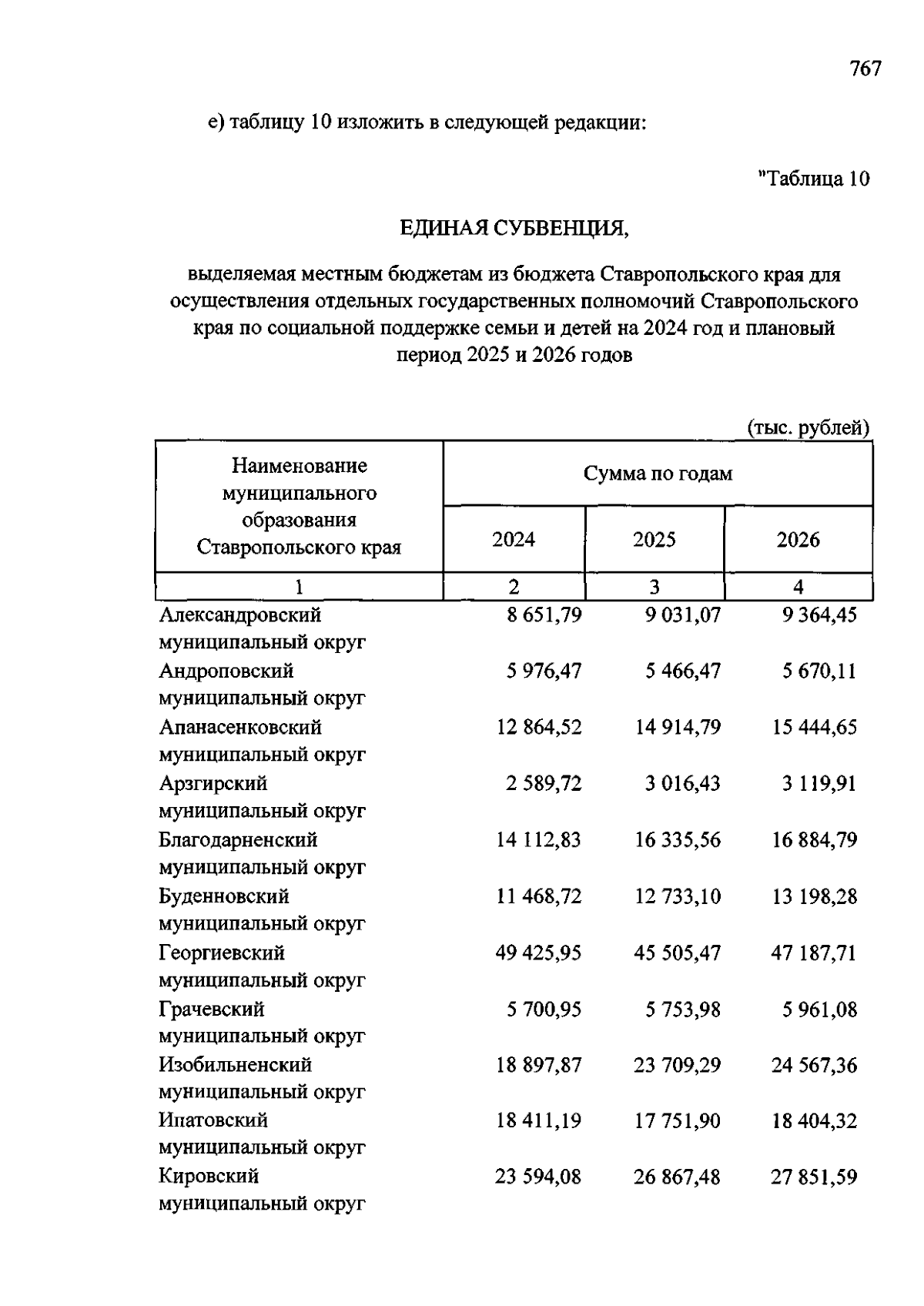 767

е) таблицу 10 изложить в следующей редакции:

"Таблица 10

ЕДИНАЯ СУБВЕНЦИЯ,

выделяемая местным бюджетам из бюджета Ставропольского края для осуществления отдельных государственных полномочий Ставропольского края по социальной поддержке семьи и детей на 2024 год и плановый период 2025 и 2026 годов

(тыс. рублей)

| Наименование муниципального образования Ставропольского края | Сумма по годам | | |
|---|---|---|---|
| | 2024 | 2025 | 2026 |
| 1 | 2 | 3 | 4 |
| Александровский муниципальный округ | 8 651,79 | 9 031,07 | 9 364,45 |
| Андроповский муниципальный округ | 5 976,47 | 5 466,47 | 5 670,11 |
| Апанасенковский муниципальный округ | 12 864,52 | 14 914,79 | 15 444,65 |
| Арзгирский муниципальный округ | 2 589,72 | 3 016,43 | 3 119,91 |
| Благодарненский муниципальный округ | 14 112,83 | 16 335,56 | 16 884,79 |
| Буденновский муниципальный округ | 11 468,72 | 12 733,10 | 13 198,28 |
| Георгиевский муниципальный округ | 49 425,95 | 45 505,47 | 47 187,71 |
| Грачевский муниципальный округ | 5 700,95 | 5 753,98 | 5 961,08 |
| Изобильненский муниципальный округ | 18 897,87 | 23 709,29 | 24 567,36 |
| Ипатовский муниципальный округ | 18 411,19 | 17 751,90 | 18 404,32 |
| Кировский муниципальный округ | 23 594,08 | 26 867,48 | 27 851,59 |